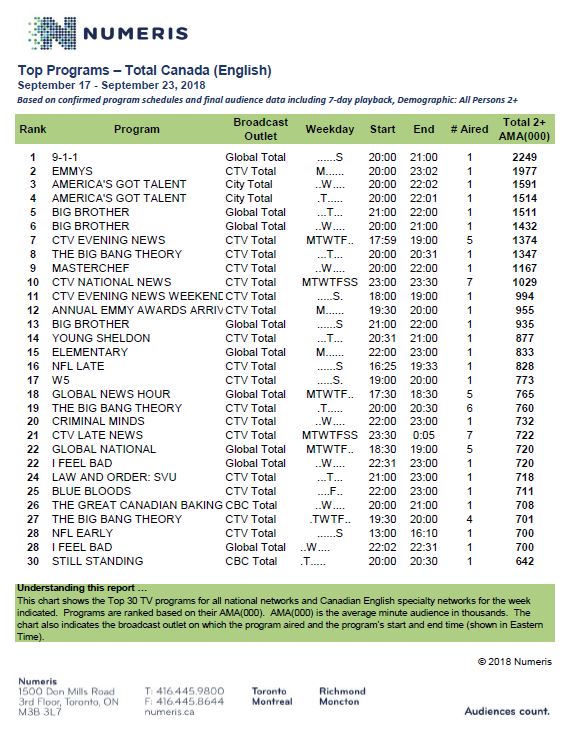 NUMERIS

Top Programs – Total Canada (English)
September 17 - September 23, 2018
Based on confirmed program schedules and final audience data including 7-day playback, Demographic: All Persons 2+

| Rank | Program | Broadcast Outlet | Weekday | Start | End | # Aired | Total 2+ AMA(000) |
|---|---|---|---|---|---|---|---|
| 1 | 9-1-1 | Global Total | ......S | 20:00 | 21:00 | 1 | 2249 |
| 2 | EMMYS | CTV Total | M...... | 20:00 | 23:02 | 1 | 1977 |
| 3 | AMERICA'S GOT TALENT | City Total | ..W.... | 20:00 | 22:02 | 1 | 1591 |
| 4 | AMERICA'S GOT TALENT | City Total | .T..... | 20:00 | 22:01 | 1 | 1514 |
| 5 | BIG BROTHER | Global Total | ...T... | 21:00 | 22:00 | 1 | 1511 |
| 6 | BIG BROTHER | Global Total | ..W.... | 20:00 | 21:00 | 1 | 1432 |
| 7 | CTV EVENING NEWS | CTV Total | MTWTF.. | 17:59 | 19:00 | 5 | 1374 |
| 8 | THE BIG BANG THEORY | CTV Total | ...T... | 20:00 | 20:31 | 1 | 1347 |
| 9 | MASTERCHEF | CTV Total | ..W.... | 20:00 | 22:00 | 1 | 1167 |
| 10 | CTV NATIONAL NEWS | CTV Total | MTWTFSS | 23:00 | 23:30 | 7 | 1029 |
| 11 | CTV EVENING NEWS WEEKEND | CTV Total | .....S. | 18:00 | 19:00 | 1 | 994 |
| 12 | ANNUAL EMMY AWARDS ARRIV | CTV Total | M...... | 19:30 | 20:00 | 1 | 955 |
| 13 | BIG BROTHER | Global Total | ......S | 21:00 | 22:00 | 1 | 935 |
| 14 | YOUNG SHELDON | CTV Total | ...T... | 20:31 | 21:00 | 1 | 877 |
| 15 | ELEMENTARY | Global Total | M...... | 22:00 | 23:00 | 1 | 833 |
| 16 | NFL LATE | CTV Total | ......S | 16:25 | 19:33 | 1 | 828 |
| 17 | W5 | CTV Total | .....S. | 19:00 | 20:00 | 1 | 773 |
| 18 | GLOBAL NEWS HOUR | Global Total | MTWTF.. | 17:30 | 18:30 | 5 | 765 |
| 19 | THE BIG BANG THEORY | CTV Total | .T..... | 20:00 | 20:30 | 6 | 760 |
| 20 | CRIMINAL MINDS | CTV Total | ..W.... | 22:00 | 23:00 | 1 | 732 |
| 21 | CTV LATE NEWS | CTV Total | MTWTFSS | 23:30 | 0:05 | 7 | 722 |
| 22 | GLOBAL NATIONAL | Global Total | MTWTF.. | 18:30 | 19:00 | 5 | 720 |
| 22 | I FEEL BAD | Global Total | ..W.... | 22:31 | 23:00 | 1 | 720 |
| 24 | LAW AND ORDER: SVU | CTV Total | ...T... | 21:00 | 23:00 | 1 | 718 |
| 25 | BLUE BLOODS | CTV Total | ....F.. | 22:00 | 23:00 | 1 | 711 |
| 26 | THE GREAT CANADIAN BAKING | CBC Total | ..W.... | 20:00 | 21:00 | 1 | 708 |
| 27 | THE BIG BANG THEORY | CTV Total | .TWTF.. | 19:30 | 20:00 | 4 | 701 |
| 28 | NFL EARLY | CTV Total | ......S | 13:00 | 16:10 | 1 | 700 |
| 28 | I FEEL BAD | Global Total | ..W.... | 22:02 | 22:31 | 1 | 700 |
| 30 | STILL STANDING | CBC Total | .T..... | 20:00 | 20:30 | 1 | 642 |

Understanding this report ...
This chart shows the Top 30 TV programs for all national networks and Canadian English specialty networks for the week indicated. Programs are ranked based on their AMA(000). AMA(000) is the average minute audience in thousands. The chart also indicates the broadcast outlet on which the program aired and the program's start and end time (shown in Eastern Time).

© 2018 Numeris

Numeris
1500 Don Mills Road
3rd Floor, Toronto, ON
M3B 3L7

T: 416.445.9800
F: 416.445.8644
numeris.ca

Toronto
Montreal

Richmond
Moncton

Audiences count.